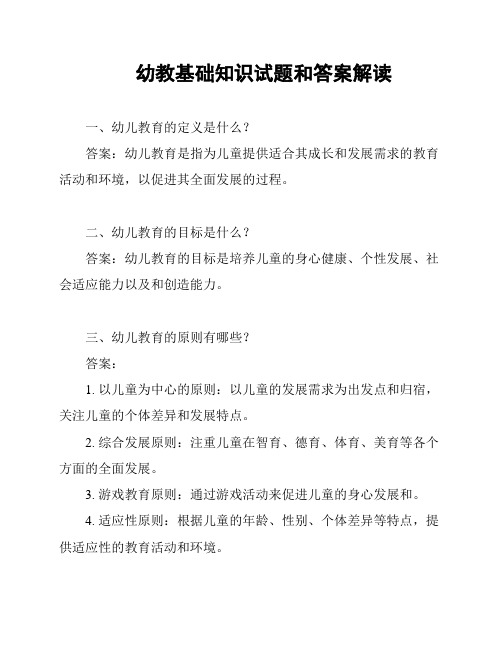 幼教基础知识试题和答案解读

一、幼儿教育的定义是什么？

答案：幼儿教育是指为儿童提供适合其成长和发展需求的教育活动和环境，以促进其全面发展的过程。

二、幼儿教育的目标是什么？

答案：幼儿教育的目标是培养儿童的身心健康、个性发展、社会适应能力以及和创造能力。

三、幼儿教育的原则有哪些？

答案：

1. 以儿童为中心的原则：以儿童的发展需求为出发点和归宿，关注儿童的个体差异和发展特点。

2. 综合发展原则：注重儿童在智育、德育、体育、美育等各个方面的全面发展。

3. 游戏教育原则：通过游戏活动来促进儿童的身心发展和。

4. 适应性原则：根据儿童的年龄、性别、个体差异等特点，提供适应性的教育活动和环境。